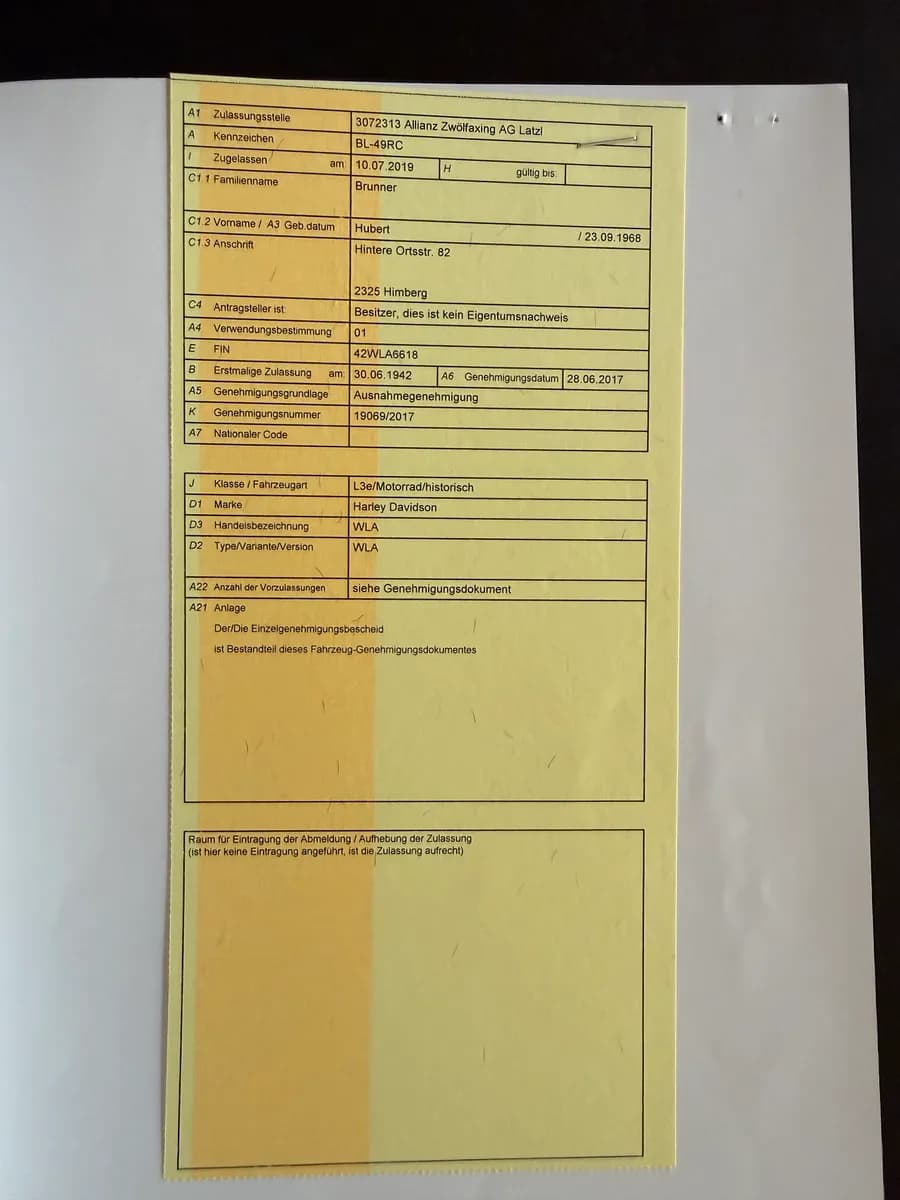 A1 Zulassungsstelle
3072313 Allianz Zwölfaxing AG Latzl

A Kennzeichen
BL-49RC

I Zugelassen am: 10.07.2019 H gültig bis:

C1.1 Familienname
Brunner

C1.2 Vorname / A3 Geb.datum
Hubert / 23.09.1968

C1.3 Anschrift
Hintere Ortsstr. 82

2325 Himberg

C4 Antragsteller ist:
Besitzer, dies ist kein Eigentumsnachweis

A4 Verwendungsbestimmung
01

E FIN
42WLA6618

B Erstmalige Zulassung am: 30.06.1942 A6 Genehmigungsdatum 28.06.2017

A5 Genehmigungsgrundlage
Ausnahmegenehmigung

K Genehmigungsnummer
19069/2017

A7 Nationaler Code

J Klasse / Fahrzeugart
L3e/Motorrad/historisch

D1 Marke
Harley Davidson

D3 Handelsbezeichnung
WLA

D2 Type/Variante/Version
WLA

A22 Anzahl der Vorzulassungen
siehe Genehmigungsdokument

A21 Anlage
Der/Die Einzelgenehmigungsbescheid
ist Bestandteil dieses Fahrzeug-Genehmigungsdokumentes

Raum für Eintragung der Abmeldung / Aufhebung der Zulassung
(ist hier keine Eintragung angeführt, ist die Zulassung aufrecht)